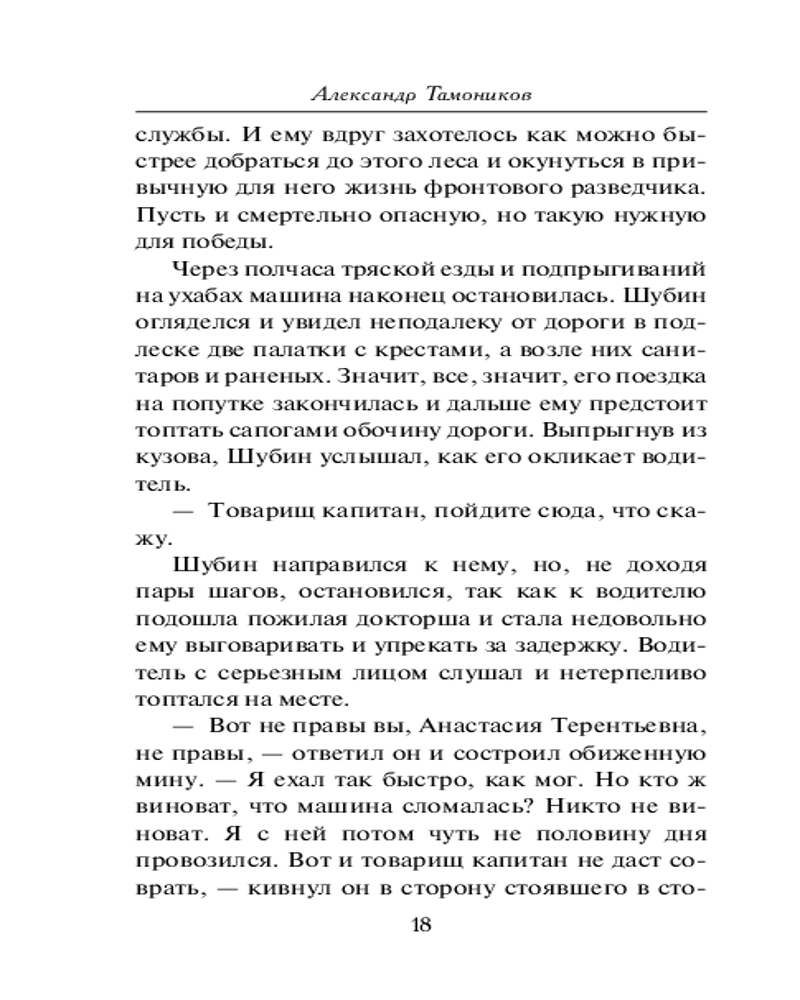 Александр Тамоников

службы. И ему вдруг захотелось как можно быстрее добраться до этого леса и окунуться в привычную для него жизнь фронтового разведчика. Пусть и смертельно опасную, но такую нужную для победы.

Через полчаса тряской езды и подпрыгиваний на ухабах машина наконец остановилась. Шубин огляделся и увидел неподалеку от дороги в подлеске две палатки с крестами, а возле них санитаров и раненых. Значит, все, значит, его поездка на попутке закончилась и дальше ему предстоит топтать сапогами обочину дороги. Выпрыгнув из кузова, Шубин услышал, как его окликает водитель.

— Товарищ капитан, пойдите сюда, что скажу.

Шубин направился к нему, но, не доходя пары шагов, остановился, так как к водителю подошла пожилая докторша и стала недовольно ему выговаривать и упрекать за задержку. Водитель с серьезным лицом слушал и нетерпеливо топтался на месте.

— Вот не правы вы, Анастасия Терентьевна, не правы, — ответил он и состроил обиженную мину. — Я ехал так быстро, как мог. Но кто ж виноват, что машина сломалась? Никто не виноват. Я с ней потом чуть не половину дня провозился. Вот и товарищ капитан не даст соврать, — кивнул он в сторону стоявшего в сто-

18